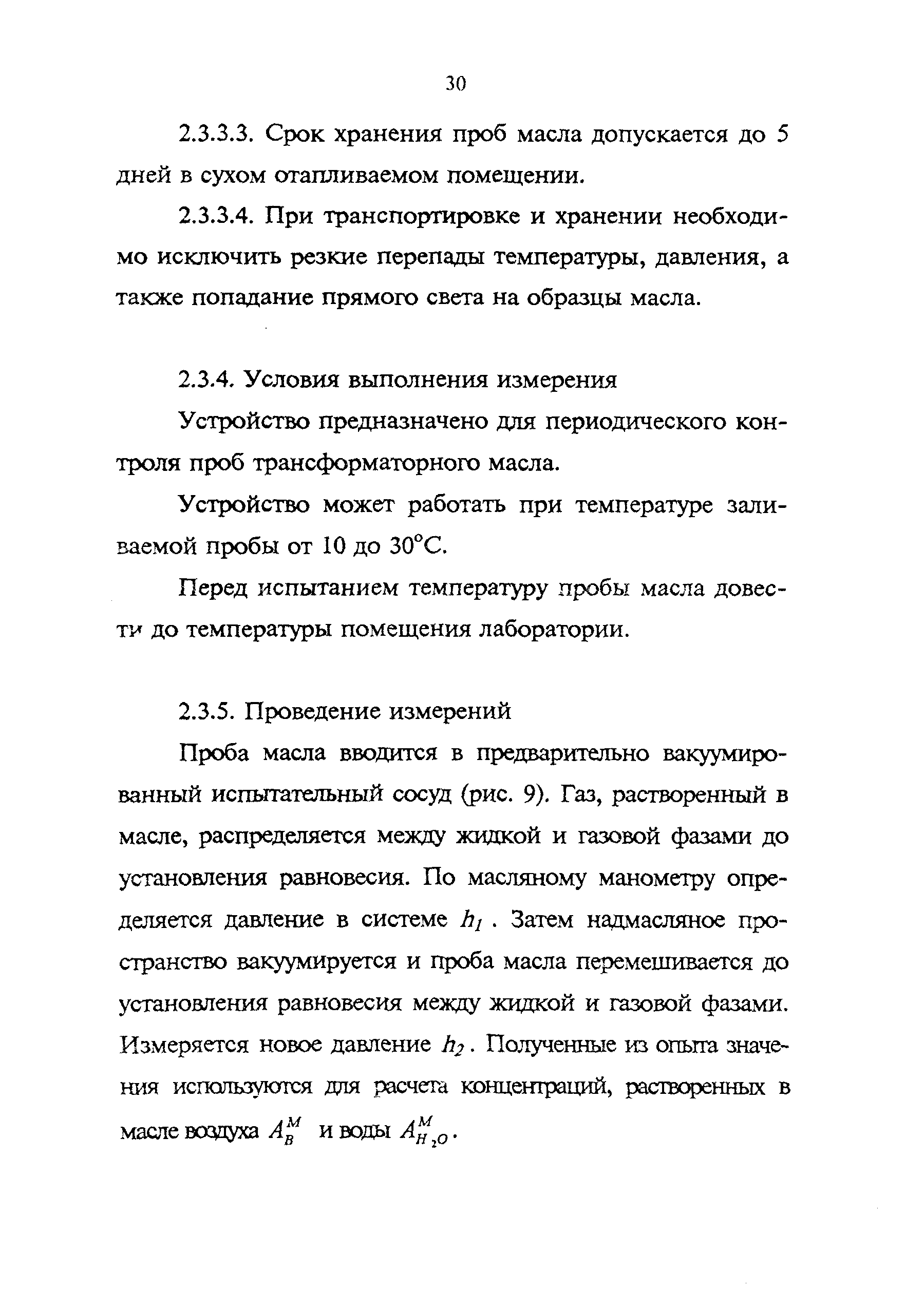 30

2.3.3.3. Срок хранения проб масла допускается до 5 дней в сухом отапливаемом помещении.

2.3.3.4. При транспортировке и хранении необходимо исключить резкие перепады температуры, давления, а также попадание прямого света на образцы масла.

2.3.4. Условия выполнения измерения

Устройство предназначено для периодического контроля проб трансформаторного масла.

Устройство может работать при температуре заливаемой пробы от 10 до 30°С.

Перед испытанием температуру пробы масла довести до температуры помещения лаборатории.

2.3.5. Проведение измерений

Проба масла вводится в предварительно вакуумированный испытательный сосуд (рис. 9). Газ, растворенный в масле, распределяется между жидкой и газовой фазами до установления равновесия. По масляному манометру определяется давление в системе $h_1$ . Затем надмасляное пространство вакуумируется и проба масла перемешивается до установления равновесия между жидкой и газовой фазами. Измеряется новое давление $h_2$. Полученные из опыта значения используются для расчета концентраций, растворенных в масле воздуха $A_B^M$ и воды $A_{H_2O}^M$.